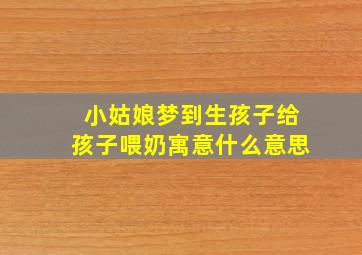 小姑娘梦到生孩子给孩子喂奶寓意什么意思